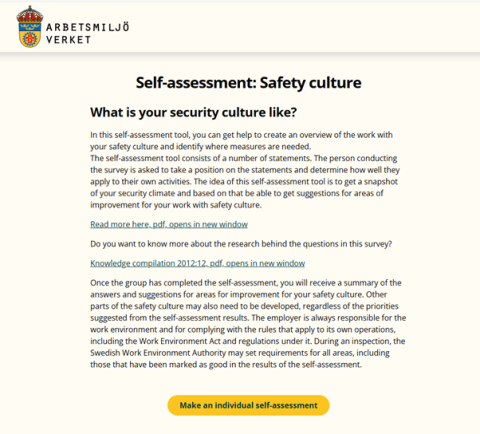 ARBETSMILJÖ
VERKET

Self-assessment: Safety culture

What is your security culture like?

In this self-assessment tool, you can get help to create an overview of the work with your safety culture and identify where measures are needed.
The self-assessment tool consists of a number of statements. The person conducting the survey is asked to take a position on the statements and determine how well they apply to their own activities. The idea of this self-assessment tool is to get a snapshot of your security climate and based on that be able to get suggestions for areas of improvement for your work with safety culture.

Read more here, pdf, opens in new window

Do you want to know more about the research behind the questions in this survey?

Knowledge compilation 2012:12, pdf, opens in new window

Once the group has completed the self-assessment, you will receive a summary of the answers and suggestions for areas for improvement for your safety culture. Other parts of the safety culture may also need to be developed, regardless of the priorities suggested from the self-assessment results. The employer is always responsible for the work environment and for complying with the rules that apply to its own operations, including the Work Environment Act and regulations under it. During an inspection, the Swedish Work Environment Authority may set requirements for all areas, including those that have been marked as good in the results of the self-assessment.

Make an individual self-assessment